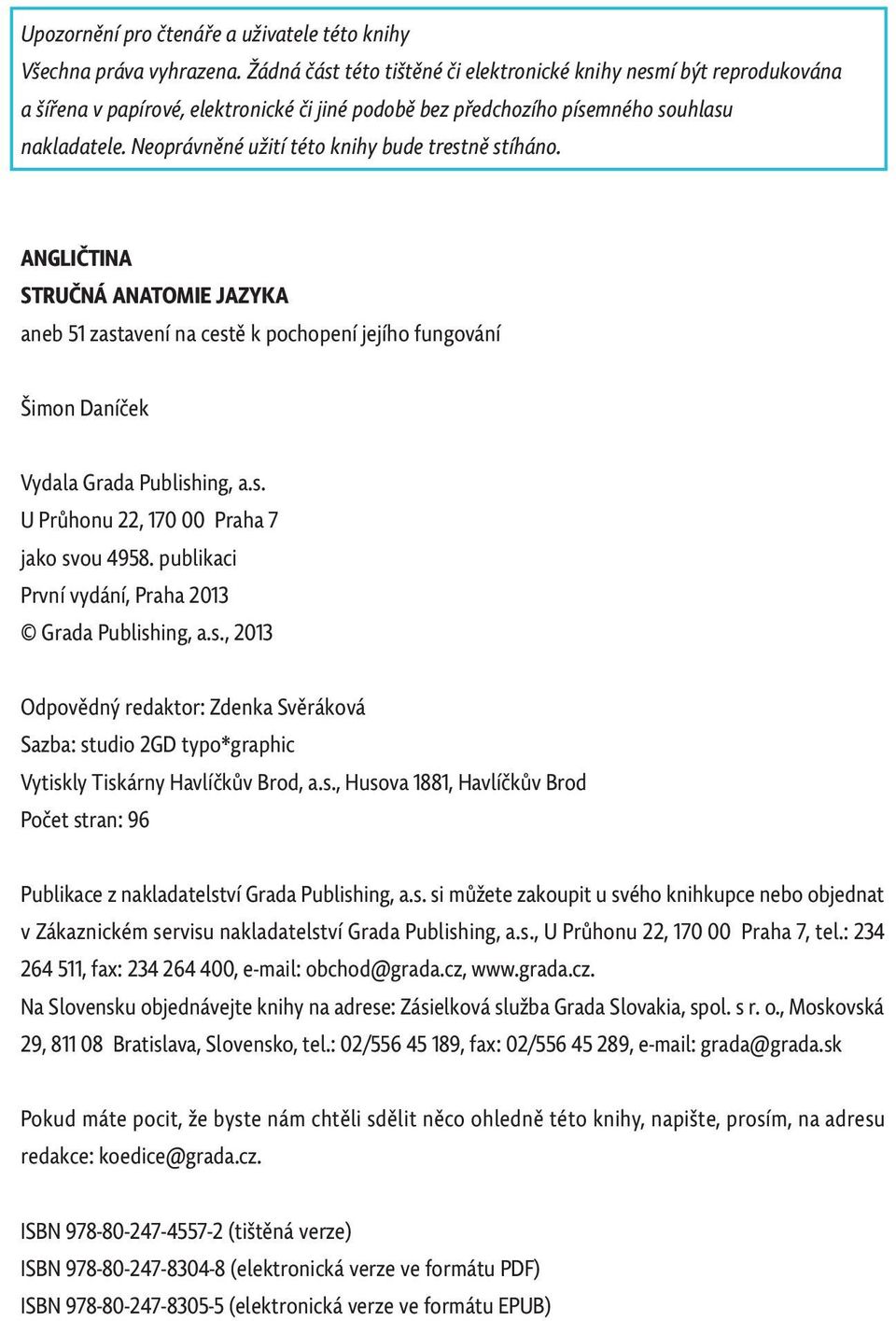 Upozornění pro čtenáře a uživatele této knihy
Všechna práva vyhrazena. Žádná část této tištěné či elektronické knihy nesmí být reprodukována a šířena v papírové, elektronické či jiné podobě bez předchozího písemného souhlasu nakladatele. Neoprávněné užití této knihy bude trestně stíháno.

ANGLIČTINA
STRUČNÁ ANATOMIE JAZYKA
aneb 51 zastavení na cestě k pochopení jejího fungování

Šimon Daníček

Vydala Grada Publishing, a.s.
U Průhonu 22, 170 00 Praha 7
jako svou 4958. publikaci
První vydání, Praha 2013
© Grada Publishing, a.s., 2013

Odpovědný redaktor: Zdenka Svěráková
Sazba: studio 2GD typo*graphic
Vytiskly Tiskárny Havlíčkův Brod, a.s., Husova 1881, Havlíčkův Brod
Počet stran: 96

Publikace z nakladatelství Grada Publishing, a.s. si můžete zakoupit u svého knihkupce nebo objednat v Zákaznickém servisu nakladatelství Grada Publishing, a.s., U Průhonu 22, 170 00 Praha 7, tel.: 234 264 511, fax: 234 264 400, e-mail: obchod@grada.cz, www.grada.cz.
Na Slovensku objednávejte knihy na adrese: Zásielková služba Grada Slovakia, spol. s r. o., Moskovská 29, 811 08 Bratislava, Slovensko, tel.: 02/556 45 189, fax: 02/556 45 289, e-mail: grada@grada.sk

Pokud máte pocit, že byste nám chtěli sdělit něco ohledně této knihy, napište, prosím, na adresu redakce: koedice@grada.cz.

ISBN 978-80-247-4557-2 (tištěná verze)
ISBN 978-80-247-8304-8 (elektronická verze ve formátu PDF)
ISBN 978-80-247-8305-5 (elektronická verze ve formátu EPUB)